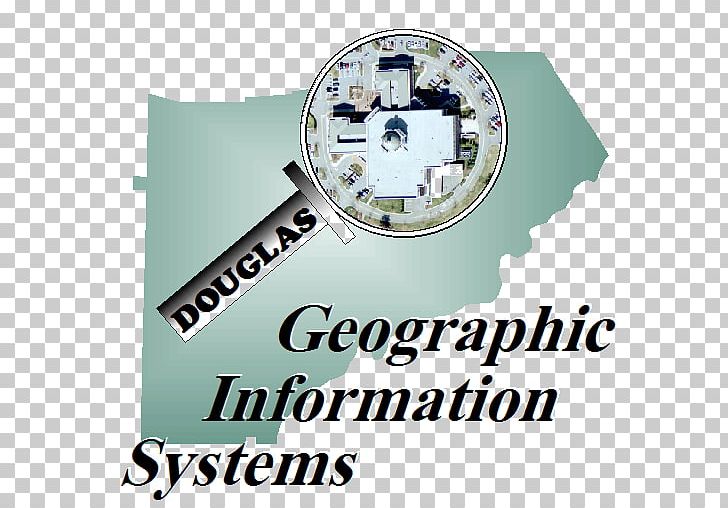 DOUGLAS

Geographic
Information
Systems